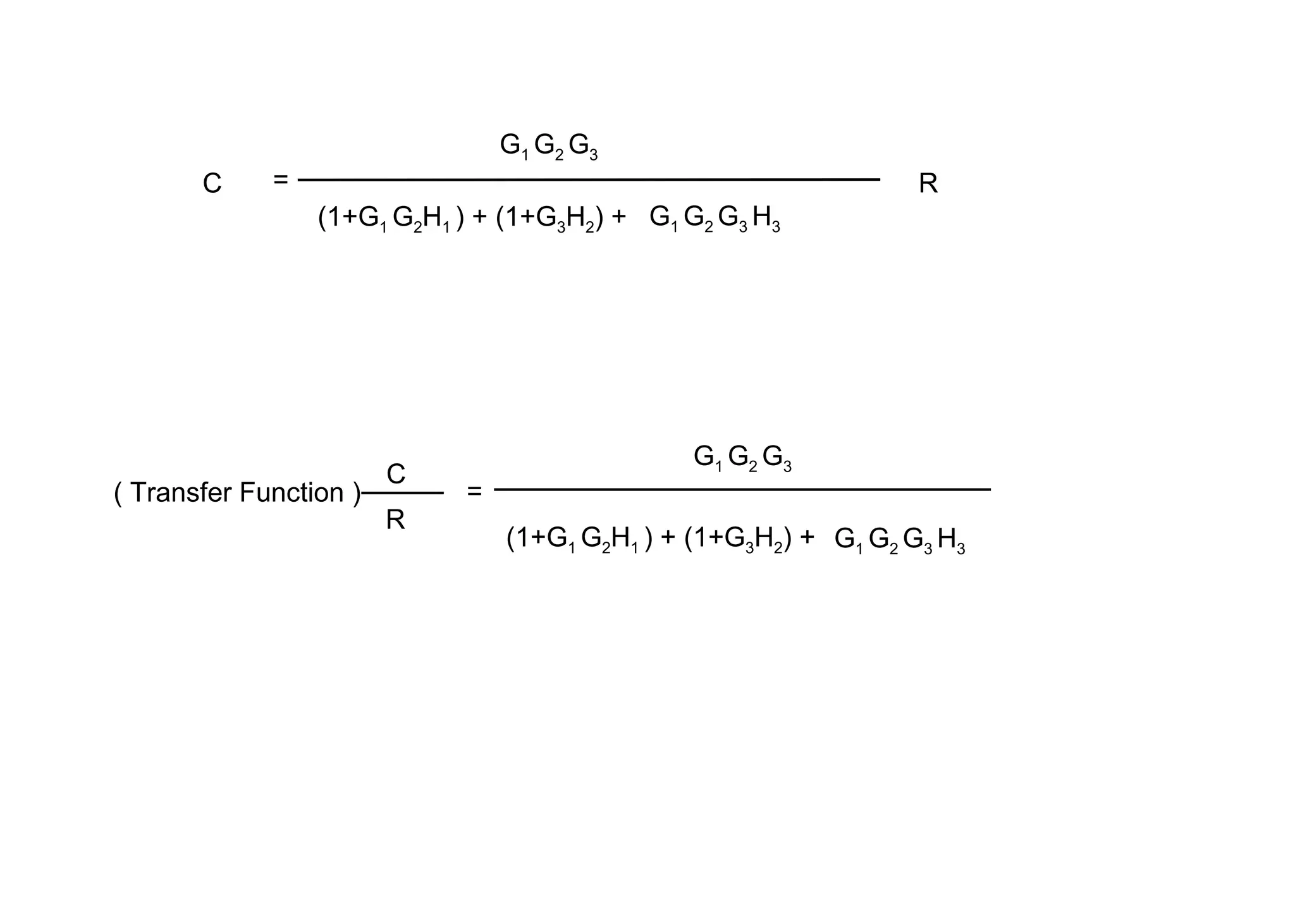 $C = \frac{G_1 G_2 G_3}{(1+G_1 G_2 H_1) + (1+G_3 H_2) + G_1 G_2 G_3 H_3} R$

( Transfer Function ) $\frac{C}{R} = \frac{G_1 G_2 G_3}{(1+G_1 G_2 H_1) + (1+G_3 H_2) + G_1 G_2 G_3 H_3}$